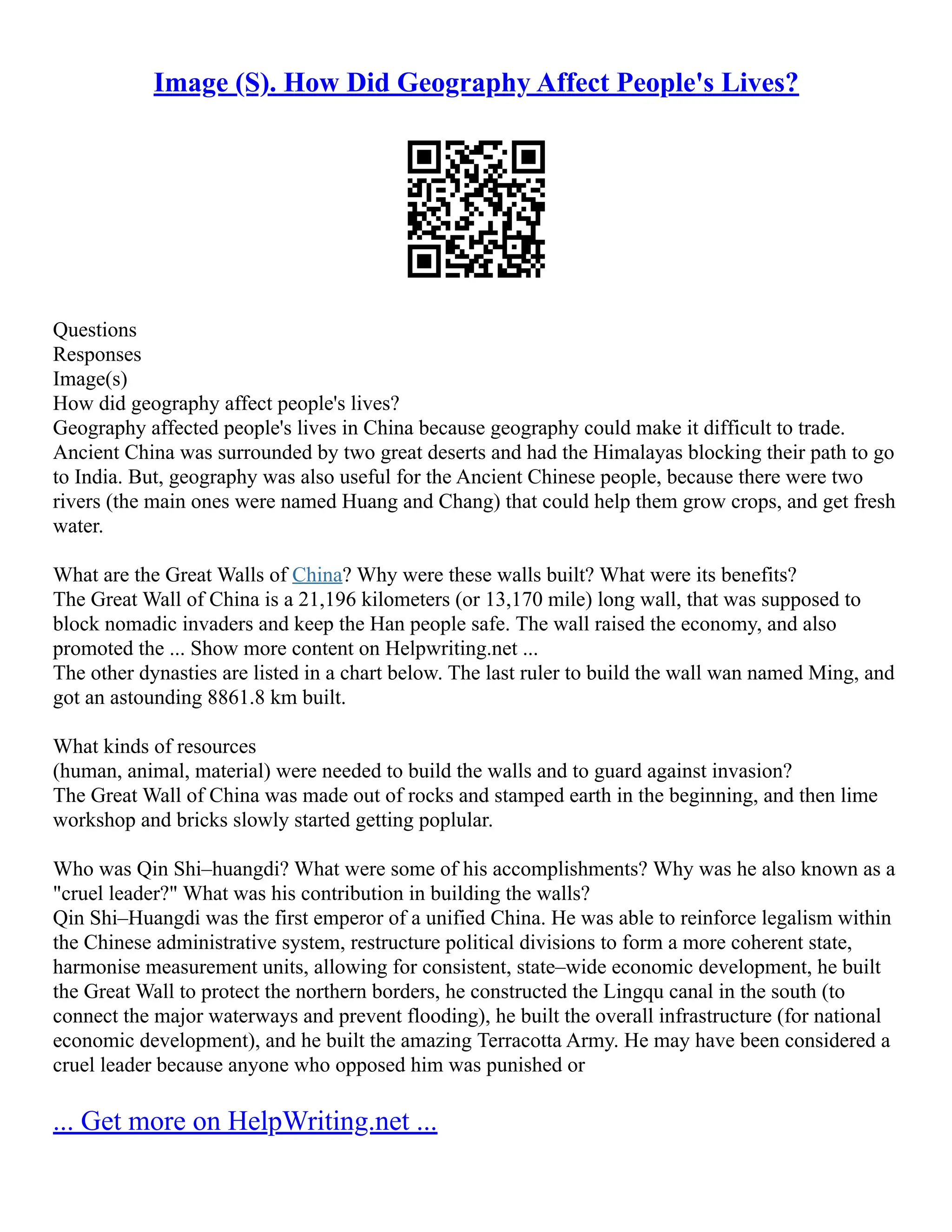 Image (S). How Did Geography Affect People's Lives?

Questions
Responses
Image(s)
How did geography affect people's lives?
Geography affected people's lives in China because geography could make it difficult to trade. Ancient China was surrounded by two great deserts and had the Himalayas blocking their path to go to India. But, geography was also useful for the Ancient Chinese people, because there were two rivers (the main ones were named Huang and Chang) that could help them grow crops, and get fresh water.

What are the Great Walls of China? Why were these walls built? What were its benefits?
The Great Wall of China is a 21,196 kilometers (or 13,170 mile) long wall, that was supposed to block nomadic invaders and keep the Han people safe. The wall raised the economy, and also promoted the ... Show more content on Helpwriting.net ...
The other dynasties are listed in a chart below. The last ruler to build the wall wan named Ming, and got an astounding 8861.8 km built.

What kinds of resources
(human, animal, material) were needed to build the walls and to guard against invasion?
The Great Wall of China was made out of rocks and stamped earth in the beginning, and then lime workshop and bricks slowly started getting poplular.

Who was Qin Shi–huangdi? What were some of his accomplishments? Why was he also known as a "cruel leader?" What was his contribution in building the walls?
Qin Shi–Huangdi was the first emperor of a unified China. He was able to reinforce legalism within the Chinese administrative system, restructure political divisions to form a more coherent state, harmonise measurement units, allowing for consistent, state–wide economic development, he built the Great Wall to protect the northern borders, he constructed the Lingqu canal in the south (to connect the major waterways and prevent flooding), he built the overall infrastructure (for national economic development), and he built the amazing Terracotta Army. He may have been considered a cruel leader because anyone who opposed him was punished or

... Get more on HelpWriting.net ...